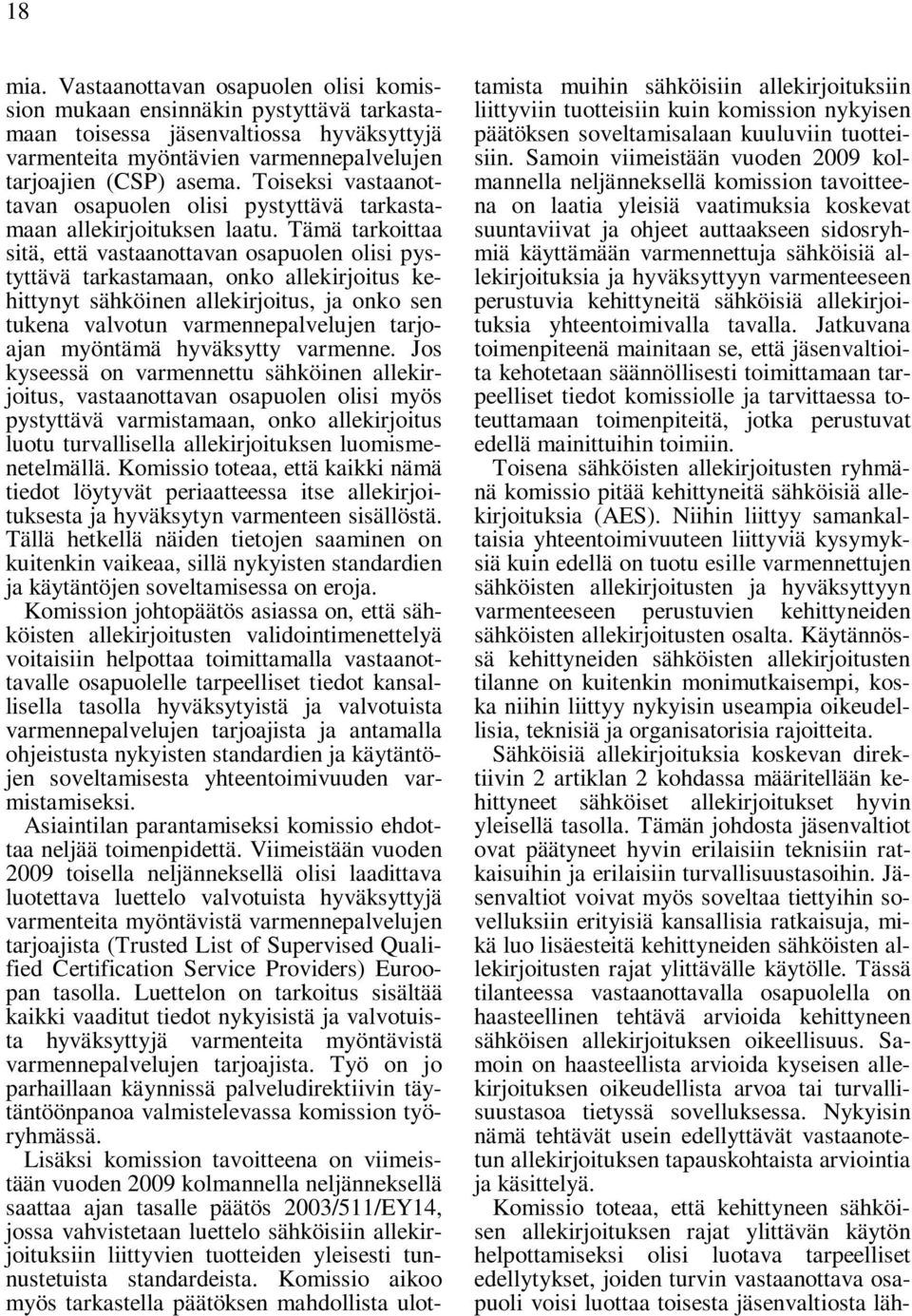 18

mia. Vastaanottavan osapuolen olisi komission mukaan ensinnäkin pystyttävä tarkastamaan toisessa jäsenvaltiossa hyväksyttyjä varmenteita myöntävien varmennepalvelujen tarjoajien (CSP) asema. Toiseksi vastaanottavan osapuolen olisi pystyttävä tarkastamaan allekirjoituksen laatu. Tämä tarkoittaa sitä, että vastaanottavan osapuolen olisi pystyttävä tarkastamaan, onko allekirjoitus kehittynyt sähköinen allekirjoitus, ja onko sen tukena valvotun varmennepalvelujen tarjoajan myöntämä hyväksytty varmenne. Jos kyseessä on varmennettu sähköinen allekirjoitus, vastaanottavan osapuolen olisi myös pystyttävä varmistamaan, onko allekirjoitus luotu turvallisella allekirjoituksen luomismenetelmällä. Komissio toteaa, että kaikki nämä tiedot löytyvät periaatteessa itse allekirjoituksesta ja hyväksytyn varmenteen sisällöstä. Tällä hetkellä näiden tietojen saaminen on kuitenkin vaikeaa, sillä nykyisten standardien ja käytäntöjen soveltamisessa on eroja.

Komission johtopäätös asiassa on, että sähköisten allekirjoitusten validointimenettelyä voitaisiin helpottaa toimittamalla vastaanottavalle osapuolelle tarpeelliset tiedot kansallisella tasolla hyväksytyistä ja valvotuista varmennepalvelujen tarjoajista ja antamalla ohjeistusta nykyisten standardien ja käytäntöjen soveltamisesta yhteentoimivuuden varmistamiseksi.

Asiaintilan parantamiseksi komissio ehdottaa neljää toimenpidettä. Viimeistään vuoden 2009 toisella neljänneksellä olisi laadittava luotettava luettelo valvotuista hyväksyttyjä varmenteita myöntävistä varmennepalvelujen tarjoajista (Trusted List of Supervised Qualified Certification Service Providers) Euroopan tasolla. Luettelon on tarkoitus sisältää kaikki vaaditut tiedot nykyisistä ja valvotuista hyväksyttyjä varmenteita myöntävistä varmennepalvelujen tarjoajista. Työ on jo parhaillaan käynnissä palveludirektiivin täytäntöönpanoa valmistelevassa komission työryhmässä.

Lisäksi komission tavoitteena on viimeistään vuoden 2009 kolmannella neljänneksellä saattaa ajan tasalle päätös 2003/511/EY14, jossa vahvistetaan luettelo sähköisiin allekirjoituksiin liittyvien tuotteiden yleisesti tunnustetuista standardeista. Komissio aikoo myös tarkastella päätöksen mahdollista ulottamista muihin sähköisiin allekirjoituksiin liittyviin tuotteisiin kuin komission nykyisen päätöksen soveltamisalaan kuuluviin tuotteisiin. Samoin viimeistään vuoden 2009 kolmannella neljänneksellä komission tavoitteena on laatia yleisiä vaatimuksia koskevat suuntaviivat ja ohjeet auttaakseen sidosryhmiä käyttämään varmennettuja sähköisiä allekirjoituksia ja hyväksyttyyn varmenteeseen perustuvia kehittyneitä sähköisiä allekirjoituksia yhteentoimivalla tavalla. Jatkuvana toimenpiteenä mainitaan se, että jäsenvaltioita kehotetaan säännöllisesti toimittamaan tarpeelliset tiedot komissiolle ja tarvittaessa toteuttamaan toimenpiteitä, jotka perustuvat edellä mainittuihin toimiin.

Toisena sähköisten allekirjoitusten ryhmänä komissio pitää kehittyneitä sähköisiä allekirjoituksia (AES). Niihin liittyy samankaltaisia yhteentoimivuuteen liittyviä kysymyksiä kuin edellä on tuotu esille varmennettujen sähköisten allekirjoitusten ja hyväksyttyyn varmenteeseen perustuvien kehittyneiden sähköisten allekirjoitusten osalta. Käytännössä kehittyneiden sähköisten allekirjoitusten tilanne on kuitenkin monimutkaisempi, koska niihin liittyy nykyisin useampia oikeudellisia, teknisiä ja organisatorisia rajoitteita.

Sähköisiä allekirjoituksia koskevan direktiivin 2 artiklan 2 kohdassa määritellään kehittyneet sähköiset allekirjoitukset hyvin yleisellä tasolla. Tämän johdosta jäsenvaltiot ovat päätyneet hyvin erilaisiin teknisiin ratkaisuihin ja erilaisiin turvallisuustasoihin. Jäsenvaltiot voivat myös soveltaa tiettyihin sovelluksiin erityisiä kansallisia ratkaisuja, mikä luo lisäesteitä kehittyneiden sähköisten allekirjoitusten rajat ylittävälle käytölle. Tässä tilanteessa vastaanottavalla osapuolella on haasteellinen tehtävä arvioida kehittyneen sähköisen allekirjoituksen oikeellisuus. Samoin on haasteellista arvioida kyseisen allekirjoituksen oikeudellista arvoa tai turvallisuustasoa tietyssä sovelluksessa. Nykyisin nämä tehtävät usein edellyttävät vastaanotetun allekirjoituksen tapauskohtaista arviointia ja käsittelyä.

Komissio toteaa, että kehittyneen sähköisen allekirjoituksen rajat ylittävän käytön helpottamiseksi olisi luotava tarpeelliset edellytykset, joiden turvin vastaanottava osapuoli voisi luottaa toisesta jäsenvaltiosta läh-